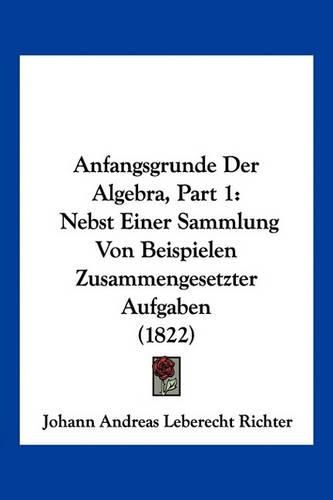 Anfangsgrunde Der Algebra, Part 1: Nebst Einer Sammlung Von Beispielen Zusammengesetzter Aufgaben (1822)

Johann Andreas Leberecht Richter